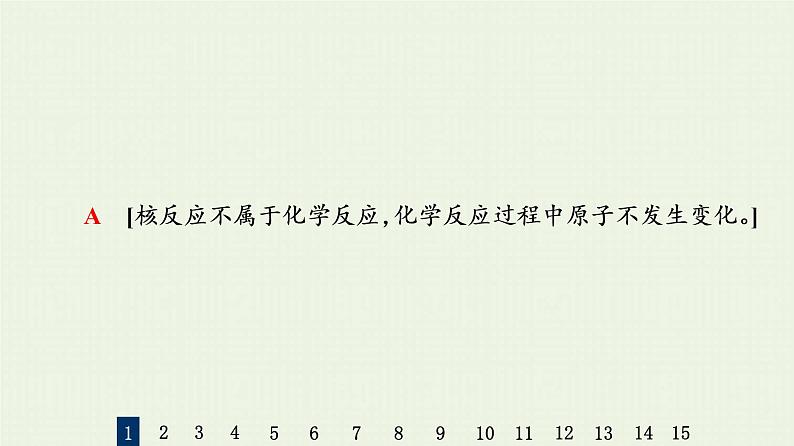 A [核反应不属于化学反应,化学反应过程中原子不发生变化。]

1 2 3 4 5 6 7 8 9 10 11 12 13 14 15